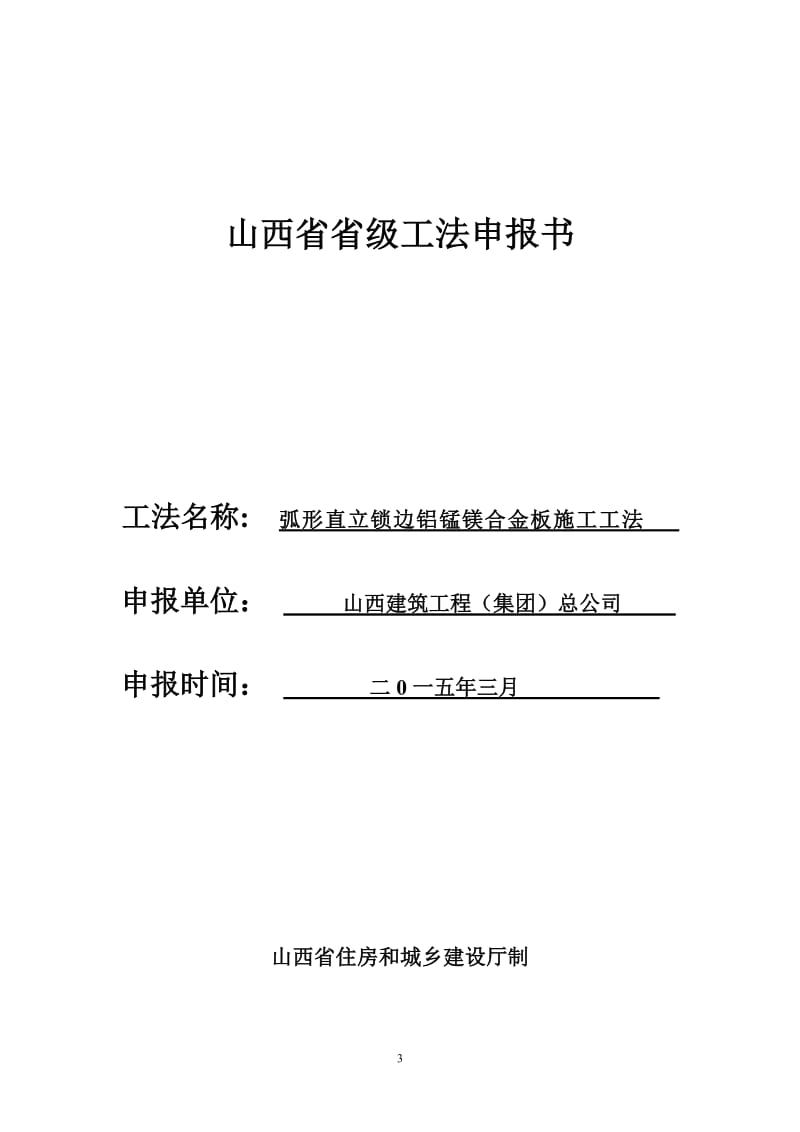 山西省省级工法申报书

工法名称： 弧形直立锁边铝锰镁合金板施工工法

申报单位： 山西建筑工程（集团）总公司

申报时间： 二 0 一五年三月

山西省住房和城乡建设厅制

3